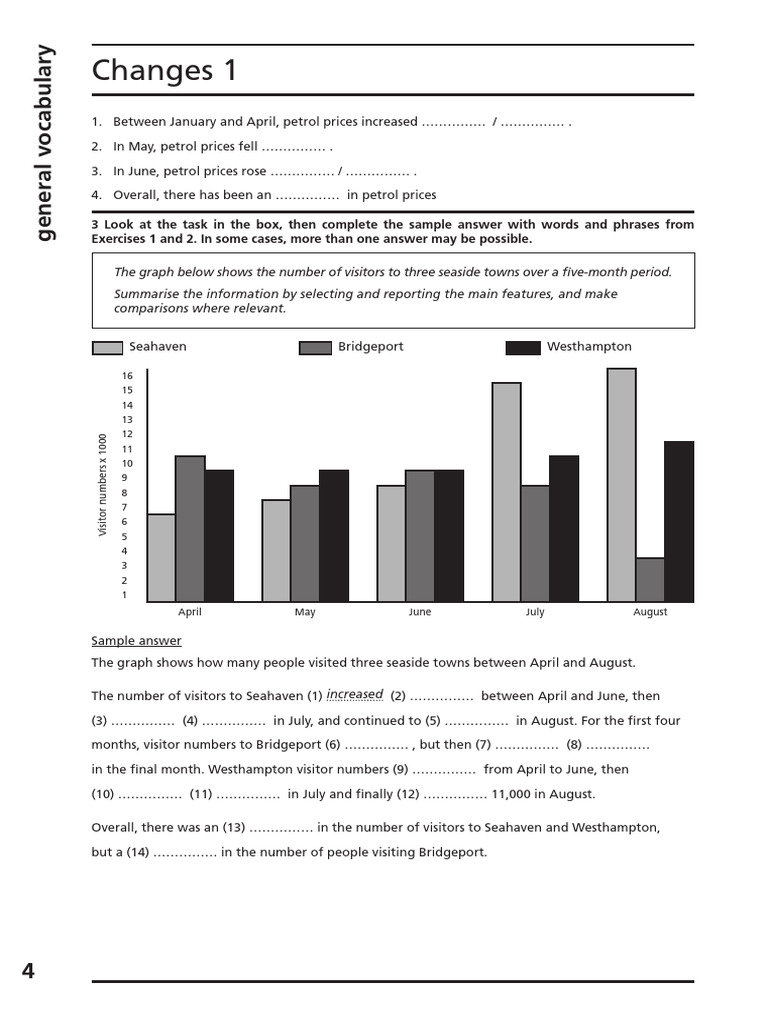 general vocabulary

Changes 1

1. Between January and April, petrol prices increased …………… / …………… .
2. In May, petrol prices fell …………… .
3. In June, petrol prices rose …………… / …………… .
4. Overall, there has been an …………… in petrol prices

3 Look at the task in the box, then complete the sample answer with words and phrases from Exercises 1 and 2. In some cases, more than one answer may be possible.

The graph below shows the number of visitors to three seaside towns over a five-month period.
Summarise the information by selecting and reporting the main features, and make comparisons where relevant.

Seahaven
Bridgeport
Westhampton

Visitor numbers x 1000
16
15
14
13
12
11
10
9
8
7
6
5
4
3
2
1
April
May
June
July
August

Sample answer
The graph shows how many people visited three seaside towns between April and August.

The number of visitors to Seahaven (1) increased (2) …………… between April and June, then (3) …………… (4) …………… in July, and continued to (5) …………… in August. For the first four months, visitor numbers to Bridgeport (6) …………… , but then (7) …………… (8) …………… in the final month. Westhampton visitor numbers (9) …………… from April to June, then (10) …………… (11) …………… in July and finally (12) …………… 11,000 in August.

Overall, there was an (13) …………… in the number of visitors to Seahaven and Westhampton, but a (14) …………… in the number of people visiting Bridgeport.

4